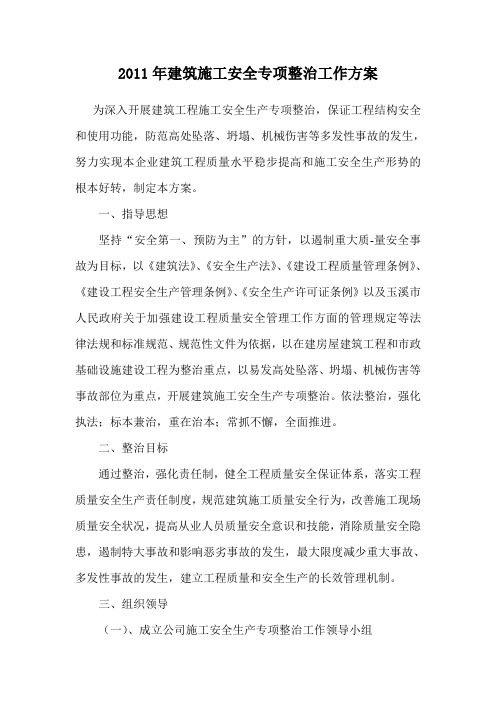 2011年建筑施工安全专项整治工作方案

为深入开展建筑工程施工安全生产专项整治，保证工程结构安全和使用功能，防范高处坠落、坍塌、机械伤害等多发性事故的发生，努力实现本企业建筑工程质量水平稳步提高和施工安全生产形势的根本好转，制定本方案。

一、指导思想

坚持“安全第一、预防为主”的方针，以遏制重大质-量安全事故为目标，以《建筑法》、《安全生产法》、《建设工程质量管理条例》、《建设工程安全生产管理条例》、《安全生产许可证条例》以及玉溪市人民政府关于加强建设工程质量安全管理工作方面的管理规定等法律法规和标准规范、规范性文件为依据，以在建房屋建筑工程和市政基础设施建设工程为整治重点，以易发高处坠落、坍塌、机械伤害等事故部位为重点，开展建筑施工安全生产专项整治。依法整治，强化执法；标本兼治，重在治本；常抓不懈，全面推进。

二、整治目标

通过整治，强化责任制，健全工程质量安全保证体系，落实工程质量安全生产责任制度，规范建筑施工质量安全行为，改善施工现场质量安全状况，提高从业人员质量安全意识和技能，消除质量安全隐患，遏制特大事故和影响恶劣事故的发生，最大限度减少重大事故、多发性事故的发生，建立工程质量和安全生产的长效管理机制。

三、组织领导

（一）、成立公司施工安全生产专项整治工作领导小组